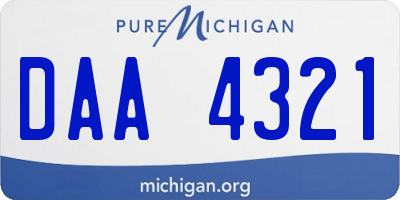 PURE MICHIGAN

DAA 4321

michigan.org